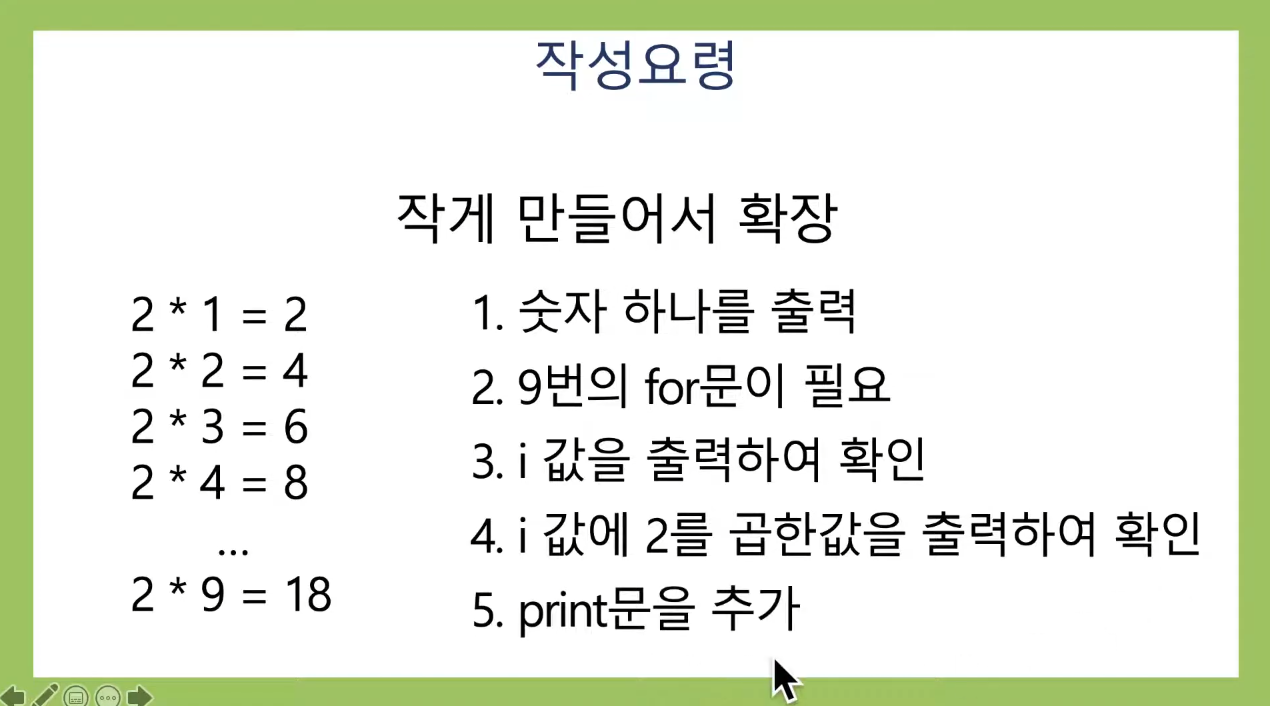 작성요령

작게 만들어서 확장

2 * 1 = 2
2 * 2 = 4
2 * 3 = 6
2 * 4 = 8
...
2 * 9 = 18

1. 숫자 하나를 출력
2. 9번의 for문이 필요
3. i 값을 출력하여 확인
4. i 값에 2를 곱한값을 출력하여 확인
5. print문을 추가